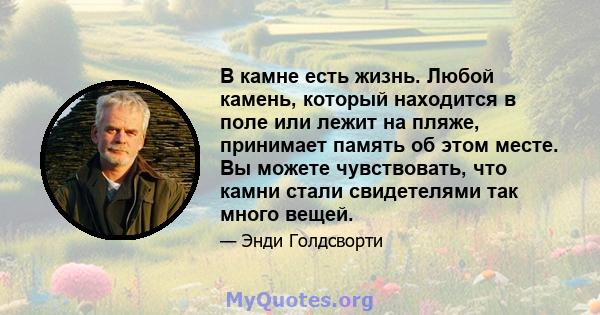 В камне есть жизнь. Любой камень, который находится в поле или лежит на пляже, принимает память об этом месте. Вы можете чувствовать, что камни стали свидетелями так много вещей.

— Энди Голдсворти

MyQuotes.org